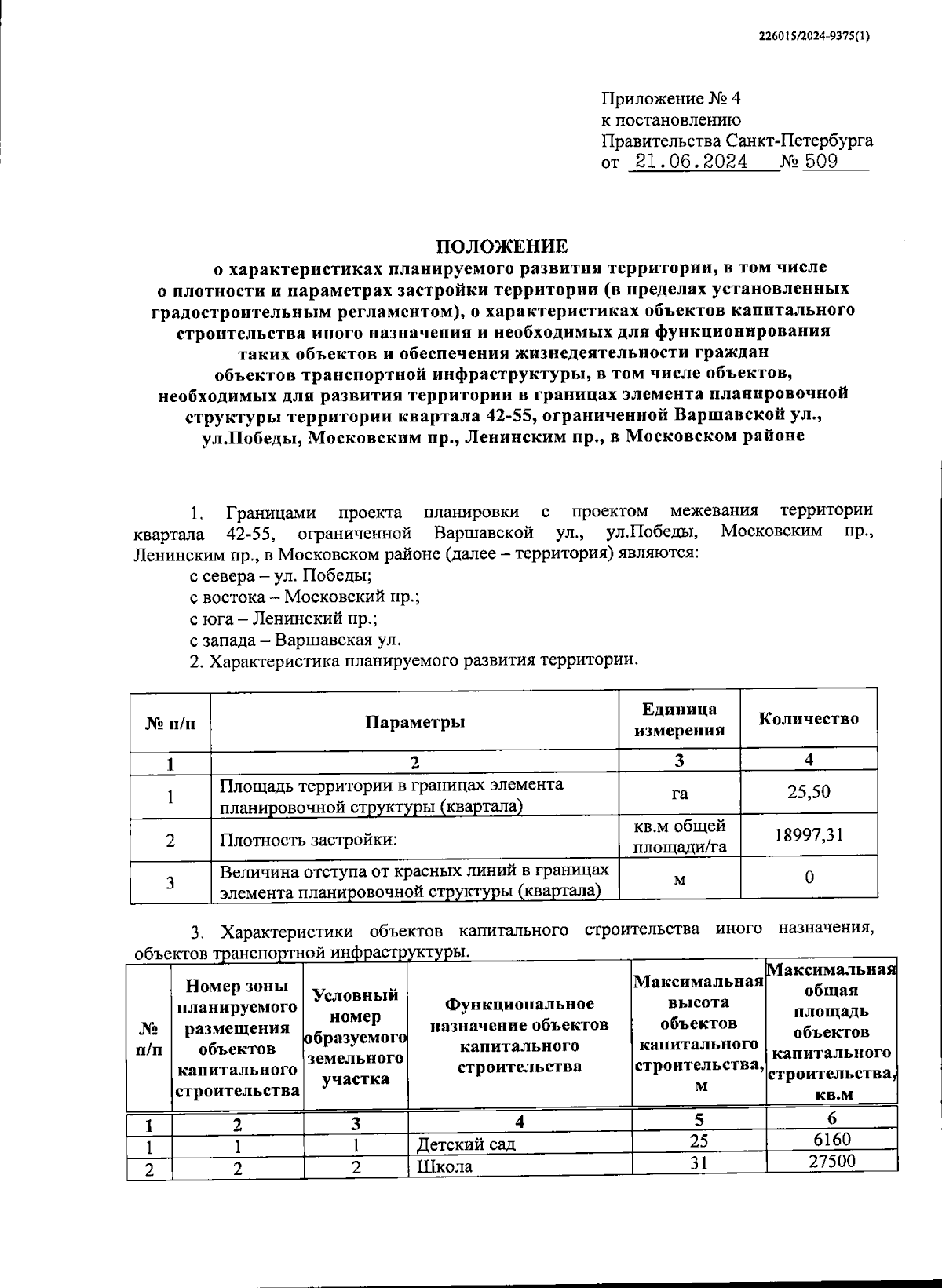 226015/2024-9375(1)

Приложение № 4
к постановлению
Правительства Санкт-Петербурга
от 21.06.2024 № 509

ПОЛОЖЕНИЕ
о характеристиках планируемого развития территории, в том числе о плотности и параметрах застройки территории (в пределах установленных градостроительным регламентом), о характеристиках объектов капитального строительства иного назначения и необходимых для функционирования таких объектов и обеспечения жизнедеятельности граждан объектов транспортной инфраструктуры, в том числе объектов, необходимых для развития территории в границах элемента планировочной структуры территории квартала 42-55, ограниченной Варшавской ул., ул.Победы, Московским пр., Ленинским пр., в Московском районе

1. Границами проекта планировки с проектом межевания территории квартала 42-55, ограниченной Варшавской ул., ул.Победы, Московским пр., Ленинским пр., в Московском районе (далее – территория) являются:

с севера – ул. Победы;

с востока – Московский пр.;

с юга – Ленинский пр.;

с запада – Варшавская ул.

2. Характеристика планируемого развития территории.

| № п/п | Параметры | Единица измерения | Количество |
|---|---|---|---|
| 1 | 2 | 3 | 4 |
| 1 | Площадь территории в границах элемента планировочной структуры (квартала) | га | 25,50 |
| 2 | Плотность застройки: | кв.м общей площади/га | 18997,31 |
| 3 | Величина отступа от красных линий в границах элемента планировочной структуры (квартала) | м | 0 |

3. Характеристики объектов капитального строительства иного назначения, объектов транспортной инфраструктуры.

| № п/п | Номер зоны планируемого размещения объектов капитального строительства | Условный номер образуемого земельного участка | Функциональное назначение объектов капитального строительства | Максимальная высота объектов капитального строительства, м | Максимальная общая площадь объектов капитального строительства, кв.м |
|---|---|---|---|---|---|
| 1 | 2 | 3 | 4 | 5 | 6 |
| 1 | 1 | 1 | Детский сад | 25 | 6160 |
| 2 | 2 | 2 | Школа | 31 | 27500 |